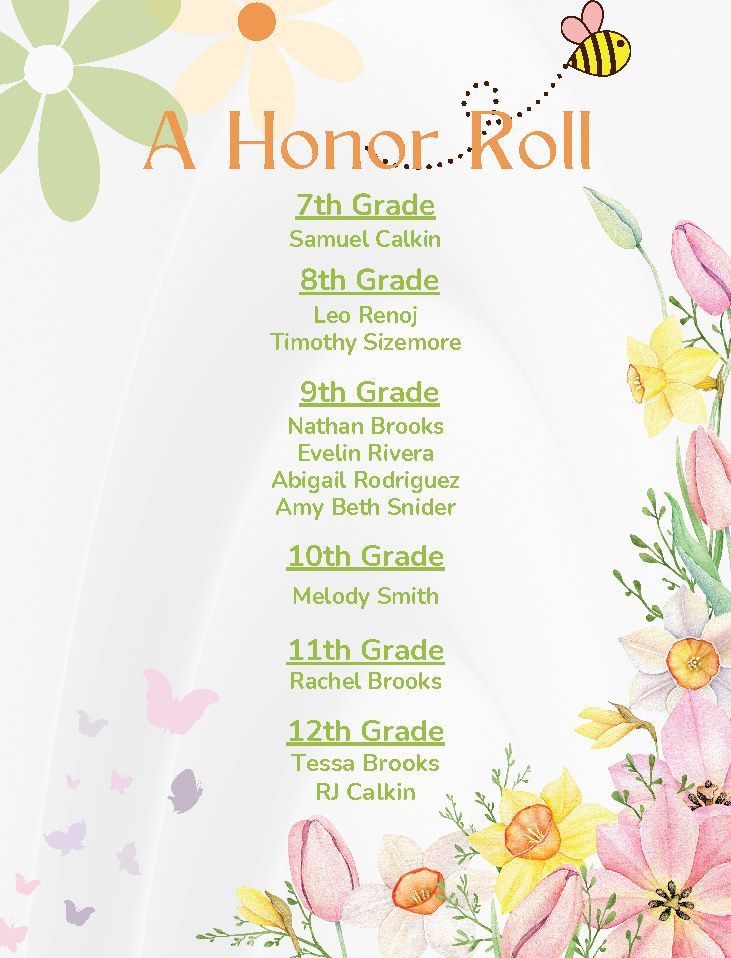 A Honor Roll

7th Grade
Samuel Calkin

8th Grade
Leo Renoj
Timothy Sizemore

9th Grade
Nathan Brooks
Evelin Rivera
Abigail Rodriguez
Amy Beth Snider

10th Grade
Melody Smith

11th Grade
Rachel Brooks

12th Grade
Tessa Brooks
RJ Calkin